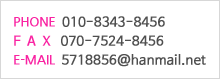 PHONE 010-8343-8456
F A X 070-7524-8456
E-MAIL 5718856@hanmail.net